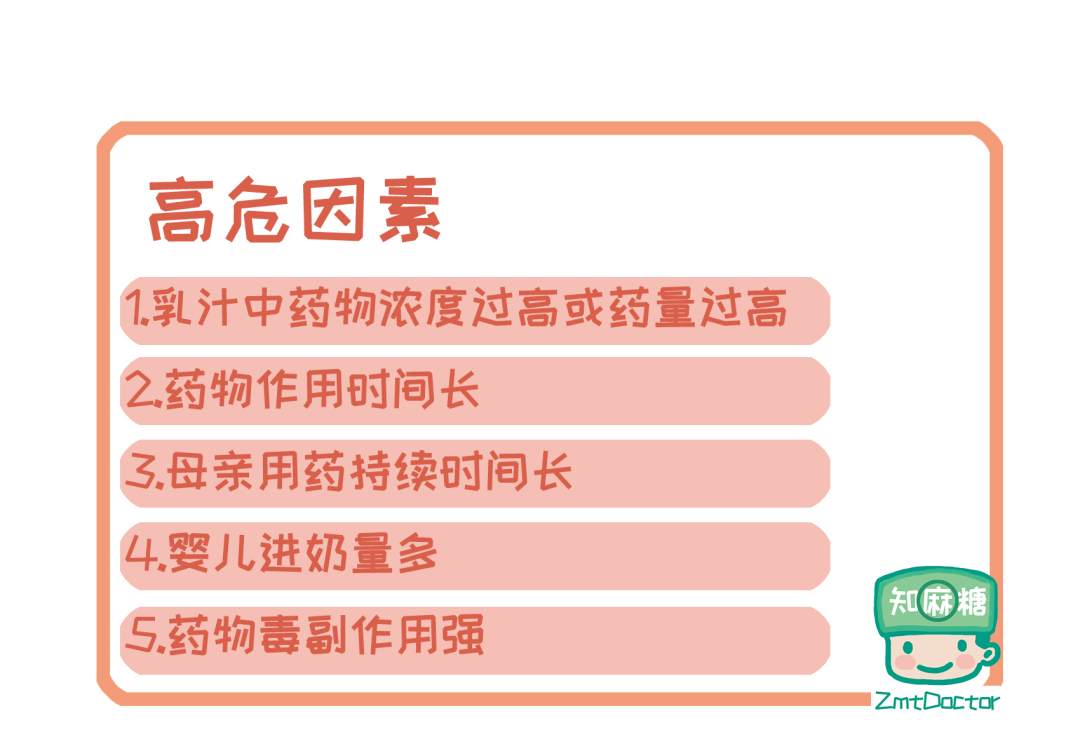 高危因素

1.乳汁中药物浓度过高或药量过高

2.药物作用时间长

3.母亲用药持续时间长

4.婴儿进奶量多

5.药物毒副作用强

知麻糖

ZmtDoctor